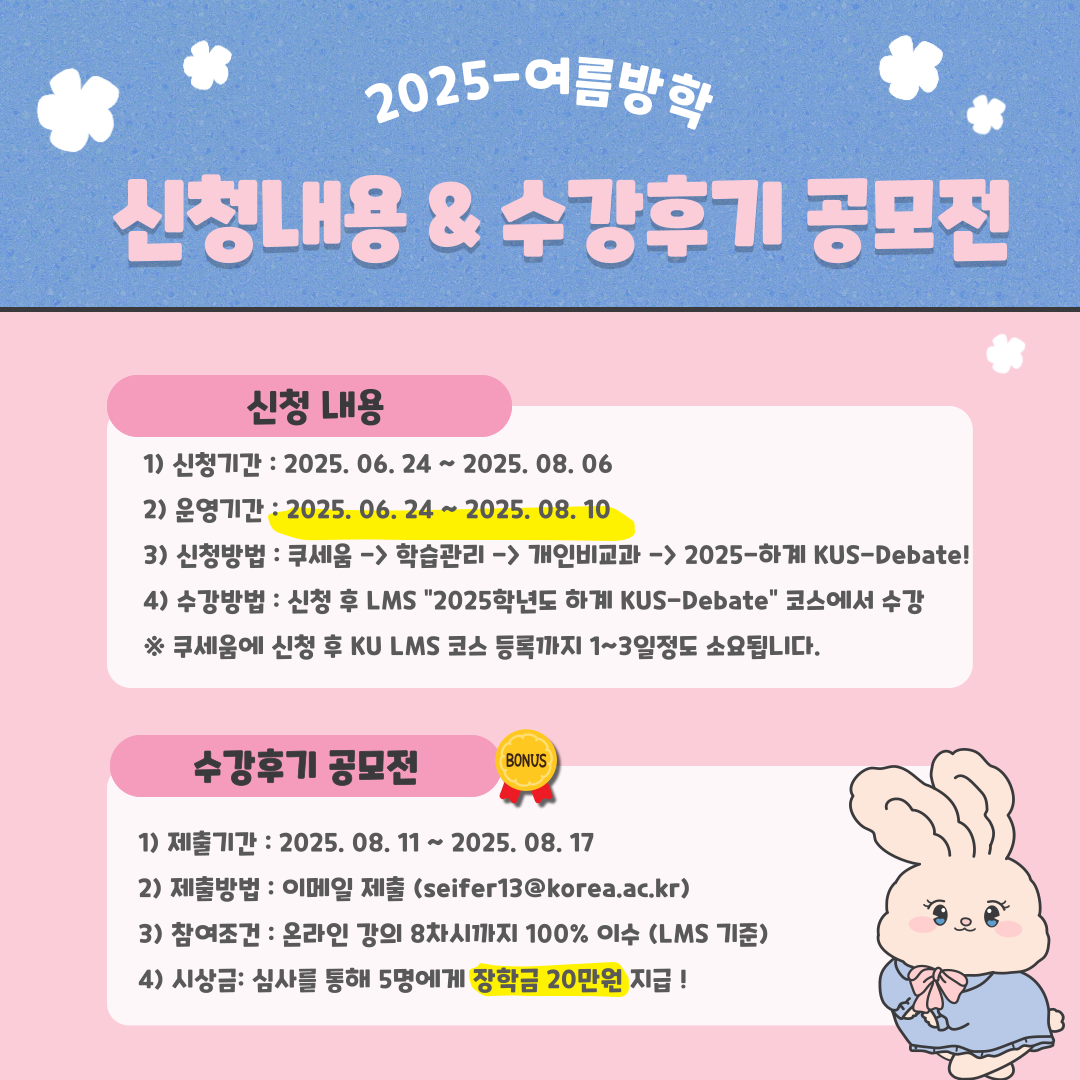 2025-여름방학

신청내용 & 수강후기 공모전

신청 내용

1) 신청기간 : 2025. 06. 24 ~ 2025. 08. 06
2) 운영기간 : 2025. 06. 24 ~ 2025. 08. 10
3) 신청방법 : 쿠세움 -> 학습관리 -> 개인비교과 -> 2025-하계 KUS-Debate!
4) 수강방법 : 신청 후 LMS "2025학년도 하계 KUS-Debate" 코스에서 수강
※ 쿠세움에 신청 후 KU LMS 코스 등록까지 1~3일정도 소요됩니다.

수강후기 공모전

BONUS

1) 제출기간 : 2025. 08. 11 ~ 2025. 08. 17
2) 제출방법 : 이메일 제출 (seifer13@korea.ac.kr)
3) 참여조건 : 온라인 강의 8차시까지 100% 이수 (LMS 기준)
4) 시상금: 심사를 통해 5명에게 장학금 20만원 지급 !